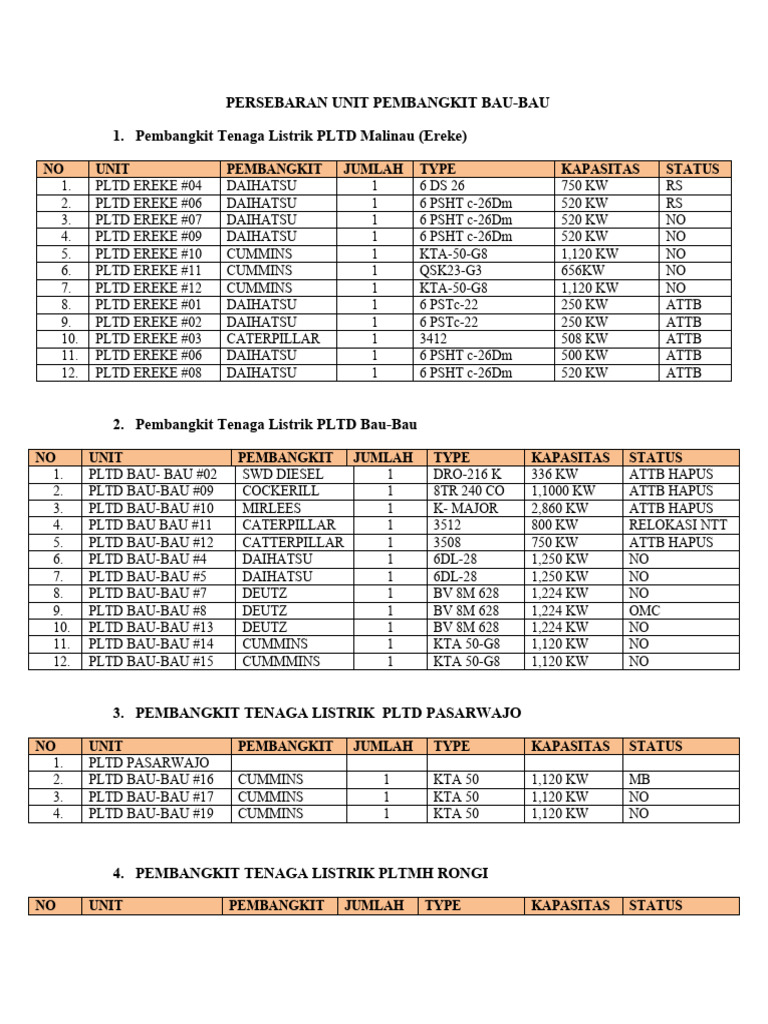 PERSEBARAN UNIT PEMBANGKIT BAU-BAU

1. Pembangkit Tenaga Listrik PLTD Malinau (Ereke)

| NO | UNIT | PEMBANGKIT | JUMLAH | TYPE | KAPASITAS | STATUS |
|---|---|---|---|---|---|---|
| 1. | PLTD EREKE #04 | DAIHATSU | 1 | 6 DS 26 | 750 KW | RS |
| 2. | PLTD EREKE #06 | DAIHATSU | 1 | 6 PSHT c-26Dm | 520 KW | RS |
| 3. | PLTD EREKE #07 | DAIHATSU | 1 | 6 PSHT c-26Dm | 520 KW | NO |
| 4. | PLTD EREKE #09 | DAIHATSU | 1 | 6 PSHT c-26Dm | 520 KW | NO |
| 5. | PLTD EREKE #10 | CUMMINS | 1 | KTA-50-G8 | 1,120 KW | NO |
| 6. | PLTD EREKE #11 | CUMMINS | 1 | QSK23-G3 | 656KW | NO |
| 7. | PLTD EREKE #12 | CUMMINS | 1 | KTA-50-G8 | 1,120 KW | NO |
| 8. | PLTD EREKE #01 | DAIHATSU | 1 | 6 PSTc-22 | 250 KW | ATTB |
| 9. | PLTD EREKE #02 | DAIHATSU | 1 | 6 PSTc-22 | 250 KW | ATTB |
| 10. | PLTD EREKE #03 | CATERPILLAR | 1 | 3412 | 508 KW | ATTB |
| 11. | PLTD EREKE #06 | DAIHATSU | 1 | 6 PSHT c-26Dm | 500 KW | ATTB |
| 12. | PLTD EREKE #08 | DAIHATSU | 1 | 6 PSHT c-26Dm | 520 KW | ATTB |

2. Pembangkit Tenaga Listrik PLTD Bau-Bau

| NO | UNIT | PEMBANGKIT | JUMLAH | TYPE | KAPASITAS | STATUS |
|---|---|---|---|---|---|---|
| 1. | PLTD BAU- BAU #02 | SWD DIESEL | 1 | DRO-216 K | 336 KW | ATTB HAPUS |
| 2. | PLTD BAU-BAU #09 | COCKERILL | 1 | 8TR 240 CO | 1,1000 KW | ATTB HAPUS |
| 3. | PLTD BAU-BAU #10 | MIRLEES | 1 | K- MAJOR | 2,860 KW | ATTB HAPUS |
| 4. | PLTD BAU BAU #11 | CATERPILLAR | 1 | 3512 | 800 KW | RELOKASI NTT |
| 5. | PLTD BAU-BAU #12 | CATTERPILLAR | 1 | 3508 | 750 KW | ATTB HAPUS |
| 6. | PLTD BAU-BAU #4 | DAIHATSU | 1 | 6DL-28 | 1,250 KW | NO |
| 7. | PLTD BAU-BAU #5 | DAIHATSU | 1 | 6DL-28 | 1,250 KW | NO |
| 8. | PLTD BAU-BAU #7 | DEUTZ | 1 | BV 8M 628 | 1,224 KW | NO |
| 9. | PLTD BAU-BAU #8 | DEUTZ | 1 | BV 8M 628 | 1,224 KW | OMC |
| 10. | PLTD BAU-BAU #13 | DEUTZ | 1 | BV 8M 628 | 1,224 KW | NO |
| 11. | PLTD BAU-BAU #14 | CUMMINS | 1 | KTA 50-G8 | 1,120 KW | NO |
| 12. | PLTD BAU-BAU #15 | CUMMMINS | 1 | KTA 50-G8 | 1,120 KW | NO |

3. PEMBANGKIT TENAGA LISTRIK PLTD PASARWAJO

| NO | UNIT | PEMBANGKIT | JUMLAH | TYPE | KAPASITAS | STATUS |
|---|---|---|---|---|---|---|
| 1. | PLTD PASARWAJO | | | | | |
| 2. | PLTD BAU-BAU #16 | CUMMINS | 1 | KTA 50 | 1,120 KW | MB |
| 3. | PLTD BAU-BAU #17 | CUMMINS | 1 | KTA 50 | 1,120 KW | NO |
| 4. | PLTD BAU-BAU #19 | CUMMINS | 1 | KTA 50 | 1,120 KW | NO |

4. PEMBANGKIT TENAGA LISTRIK PLTMH RONGI

| NO | UNIT | PEMBANGKIT | JUMLAH | TYPE | KAPASITAS | STATUS |
|---|---|---|---|---|---|---|